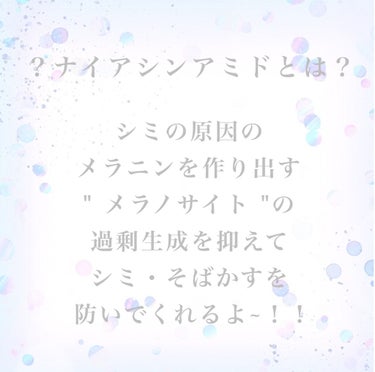 ？ナイアシンアミドとは？

シミの原因の
メラニンを作り出す
" メラノサイト "の
過剰生成を抑えて
シミ・そばかすを
防いでくれるよ~！！